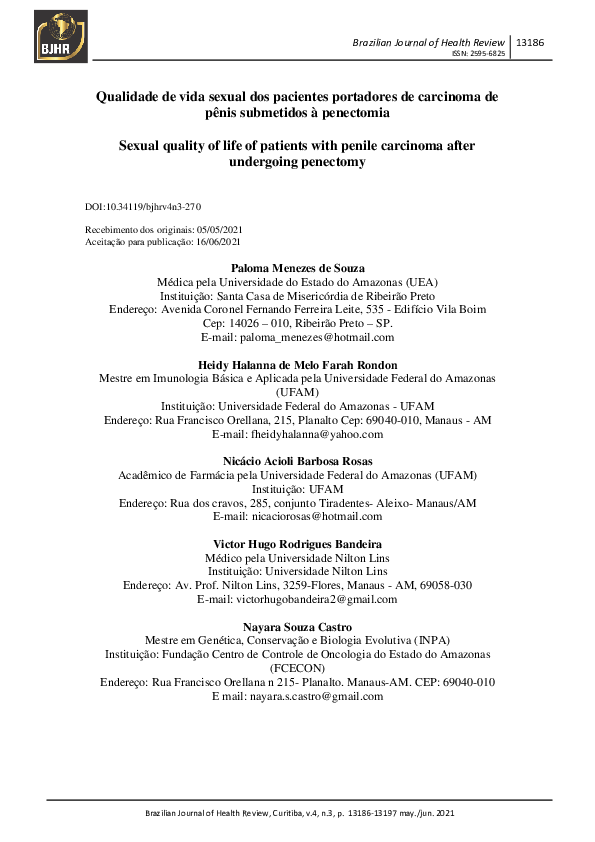 BJHR

Brazilian Journal of Health Review | 13186
ISSN: 2595-6825

Qualidade de vida sexual dos pacientes portadores de carcinoma de pênis submetidos à penectomia

Sexual quality of life of patients with penile carcinoma after undergoing penectomy

DOI:10.34119/bjhrv4n3-270

Recebimento dos originais: 05/05/2021
Aceitação para publicação: 16/06/2021

Paloma Menezes de Souza
Médica pela Universidade do Estado do Amazonas (UEA)
Instituição: Santa Casa de Misericórdia de Ribeirão Preto
Endereço: Avenida Coronel Fernando Ferreira Leite, 535 - Edifício Vila Boim
Cep: 14026 – 010, Ribeirão Preto – SP.
E-mail: paloma_menezes@hotmail.com

Heidy Halanna de Melo Farah Rondon
Mestre em Imunologia Básica e Aplicada pela Universidade Federal do Amazonas (UFAM)
Instituição: Universidade Federal do Amazonas - UFAM
Endereço: Rua Francisco Orellana, 215, Planalto Cep: 69040-010, Manaus - AM
E-mail: fheidyhalanna@yahoo.com

Nicácio Acioli Barbosa Rosas
Acadêmico de Farmácia pela Universidade Federal do Amazonas (UFAM)
Instituição: UFAM
Endereço: Rua dos cravos, 285, conjunto Tiradentes- Aleixo- Manaus/AM
E-mail: nicaciorosas@hotmail.com

Victor Hugo Rodrigues Bandeira
Médico pela Universidade Nilton Lins
Instituição: Universidade Nilton Lins
Endereço: Av. Prof. Nilton Lins, 3259-Flores, Manaus - AM, 69058-030
E-mail: victorhugobandeira2@gmail.com

Nayara Souza Castro
Mestre em Genética, Conservação e Biologia Evolutiva (INPA)
Instituição: Fundação Centro de Controle de Oncologia do Estado do Amazonas (FCECON)
Endereço: Rua Francisco Orellana n 215- Planalto. Manaus-AM. CEP: 69040-010
E mail: nayara.s.castro@gmail.com

Brazilian Journal of Health Review, Curitiba, v.4, n.3, p. 13186-13197 may./jun. 2021